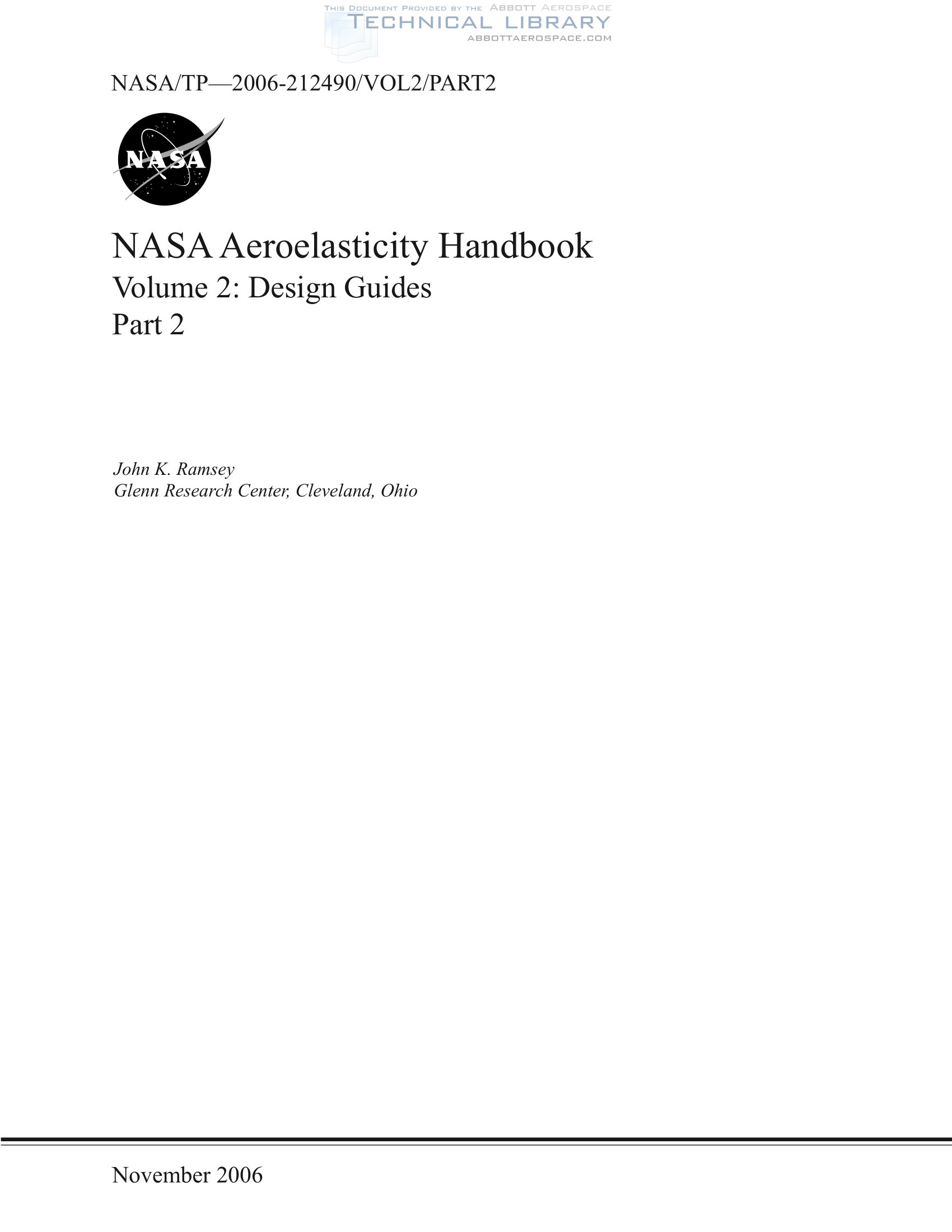 THIS DOCUMENT PROVIDED BY THE ABBOTT AEROSPACE
TECHNICAL LIBRARY
ABBOTTAEROSPACE.COM

NASA/TP—2006-212490/VOL2/PART2

NASA

NASA Aeroelasticity Handbook
Volume 2: Design Guides
Part 2

John K. Ramsey
Glenn Research Center, Cleveland, Ohio

November 2006